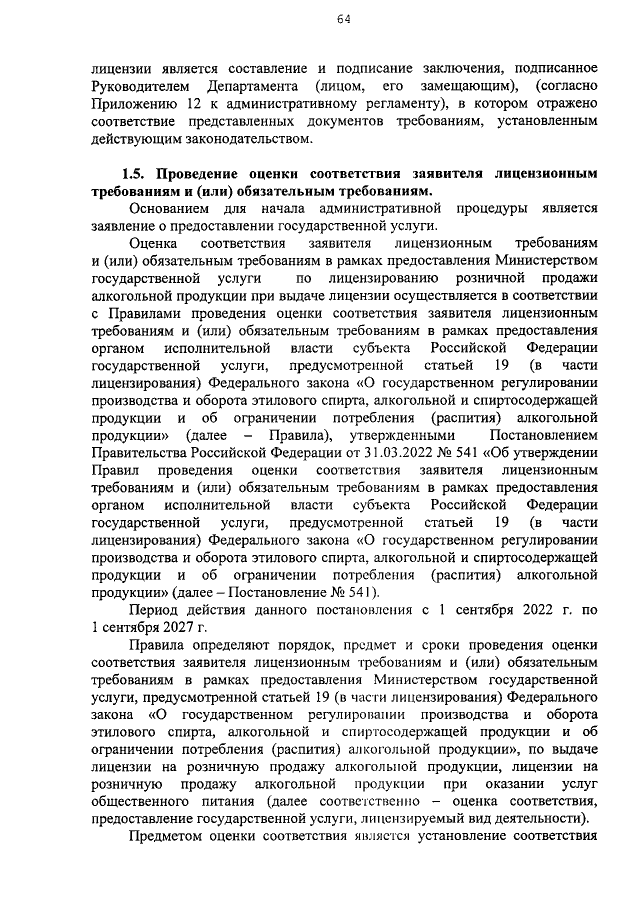 64

лицензии является составление и подписание заключения, подписанное Руководителем Департамента (лицом, его замещающим), (согласно Приложению 12 к административному регламенту), в котором отражено соответствие представленных документов требованиям, установленным действующим законодательством.

1.5. Проведение оценки соответствия заявителя лицензионным требованиям и (или) обязательным требованиям.

Основанием для начала административной процедуры является заявление о предоставлении государственной услуги.

Оценка соответствия заявителя лицензионным требованиям и (или) обязательным требованиям в рамках предоставления Министерством государственной услуги по лицензированию розничной продажи алкогольной продукции при выдаче лицензии осуществляется в соответствии с Правилами проведения оценки соответствия заявителя лицензионным требованиям и (или) обязательным требованиям в рамках предоставления органом исполнительной власти субъекта Российской Федерации государственной услуги, предусмотренной статьей 19 (в части лицензирования) Федерального закона «О государственном регулировании производства и оборота этилового спирта, алкогольной и спиртосодержащей продукции и об ограничении потребления (распития) алкогольной продукции» (далее – Правила), утвержденными Постановлением Правительства Российской Федерации от 31.03.2022 № 541 «Об утверждении Правил проведения оценки соответствия заявителя лицензионным требованиям и (или) обязательным требованиям в рамках предоставления органом исполнительной власти субъекта Российской Федерации государственной услуги, предусмотренной статьей 19 (в части лицензирования) Федерального закона «О государственном регулировании производства и оборота этилового спирта, алкогольной и спиртосодержащей продукции и об ограничении потребления (распития) алкогольной продукции» (далее – Постановление № 541).

Период действия данного постановления с 1 сентября 2022 г. по 1 сентября 2027 г.

Правила определяют порядок, предмет и сроки проведения оценки соответствия заявителя лицензионным требованиям и (или) обязательным требованиям в рамках предоставления Министерством государственной услуги, предусмотренной статьей 19 (в части лицензирования) Федерального закона «О государственном регулировании производства и оборота этилового спирта, алкогольной и спиртосодержащей продукции и об ограничении потребления (распития) алкогольной продукции», по выдаче лицензии на розничную продажу алкогольной продукции, лицензии на розничную продажу алкогольной продукции при оказании услуг общественного питания (далее соответственно – оценка соответствия, предоставление государственной услуги, лицензируемый вид деятельности).

Предметом оценки соответствия является установление соответствия